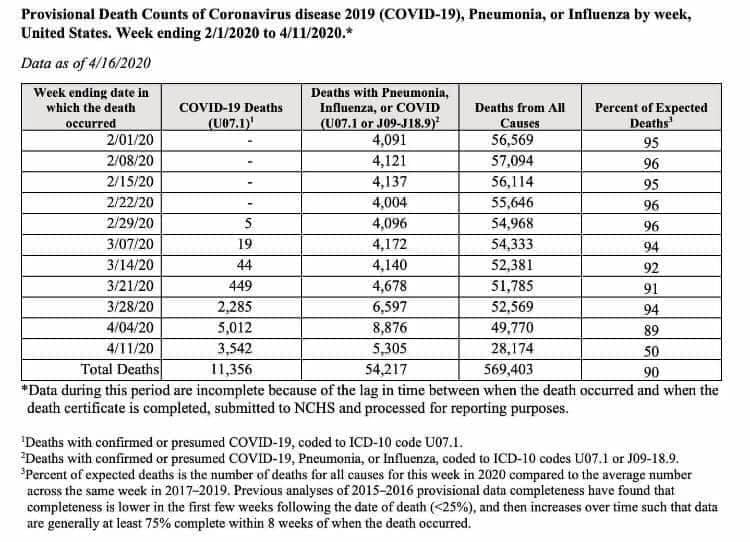 Provisional Death Counts of Coronavirus disease 2019 (COVID-19), Pneumonia, or Influenza by week, United States. Week ending 2/1/2020 to 4/11/2020.*

Data as of 4/16/2020

| Week ending date in which the death occurred | COVID-19 Deaths (U07.1)$^{1}$ | Deaths with Pneumonia, Influenza, or COVID (U07.1 or J09-J18.9)$^{2}$ | Deaths from All Causes | Percent of Expected Deaths$^{3}$ |
|---|---|---|---|---|
| 2/01/20 | - | 4,091 | 56,569 | 95 |
| 2/08/20 | - | 4,121 | 57,094 | 96 |
| 2/15/20 | - | 4,137 | 56,114 | 95 |
| 2/22/20 | - | 4,004 | 55,646 | 96 |
| 2/29/20 | 5 | 4,096 | 54,968 | 96 |
| 3/07/20 | 19 | 4,172 | 54,333 | 94 |
| 3/14/20 | 44 | 4,140 | 52,381 | 92 |
| 3/21/20 | 449 | 4,678 | 51,785 | 91 |
| 3/28/20 | 2,285 | 6,597 | 52,569 | 94 |
| 4/04/20 | 5,012 | 8,876 | 49,770 | 89 |
| 4/11/20 | 3,542 | 5,305 | 28,174 | 50 |
| Total Deaths | 11,356 | 54,217 | 569,403 | 90 |

*Data during this period are incomplete because of the lag in time between when the death occurred and when the death certificate is completed, submitted to NCHS and processed for reporting purposes.

$^{1}$Deaths with confirmed or presumed COVID-19, coded to ICD-10 code U07.1.
$^{2}$Deaths with confirmed or presumed COVID-19, Pneumonia, or Influenza, coded to ICD-10 codes U07.1 or J09-18.9.
$^{3}$Percent of expected deaths is the number of deaths for all causes for this week in 2020 compared to the average number across the same week in 2017–2019. Previous analyses of 2015–2016 provisional data completeness have found that completeness is lower in the first few weeks following the date of death (<25%), and then increases over time such that data are generally at least 75% complete within 8 weeks of when the death occurred.